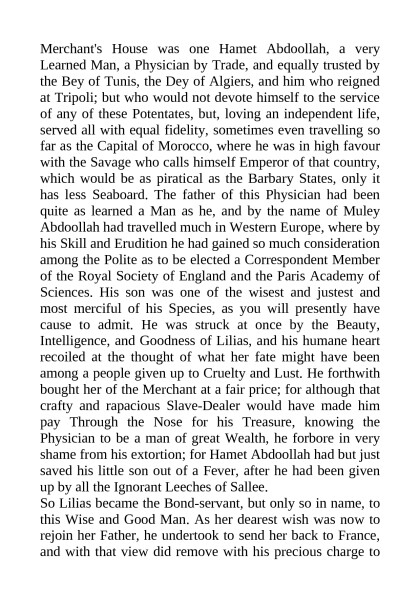 Merchant's House was one Hamet Abdoollah, a very Learned Man, a Physician by Trade, and equally trusted by the Bey of Tunis, the Dey of Algiers, and him who reigned at Tripoli; but who would not devote himself to the service of any of these Potentates, but, loving an independent life, served all with equal fidelity, sometimes even travelling so far as the Capital of Morocco, where he was in high favour with the Savage who calls himself Emperor of that country, which would be as piratical as the Barbary States, only it has less Seaboard. The father of this Physician had been quite as learned a Man as he, and by the name of Muley Abdoollah had travelled much in Western Europe, where by his Skill and Erudition he had gained so much consideration among the Polite as to be elected a Correspondent Member of the Royal Society of England and the Paris Academy of Sciences. His son was one of the wisest and justest and most merciful of his Species, as you will presently have cause to admit. He was struck at once by the Beauty, Intelligence, and Goodness of Lilias, and his humane heart recoiled at the thought of what her fate might have been among a people given up to Cruelty and Lust. He forthwith bought her of the Merchant at a fair price; for although that crafty and rapacious Slave-Dealer would have made him pay Through the Nose for his Treasure, knowing the Physician to be a man of great Wealth, he forbore in very shame from his extortion; for Hamet Abdoollah had but just saved his little son out of a Fever, after he had been given up by all the Ignorant Leeches of Sallee.
So Lilias became the Bond-servant, but only so in name, to this Wise and Good Man. As her dearest wish was now to rejoin her Father, he undertook to send her back to France, and with that view did remove with his precious charge to